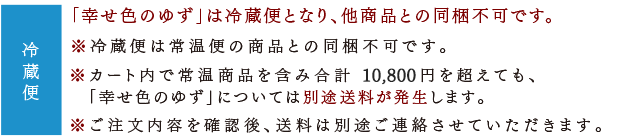 冷蔵便

「幸せ色のゆず」は冷蔵便となり、他商品との同梱不可です。

※冷蔵便は常温便の商品との同梱不可です。

※カート内で常温商品を含み合計 10,800円を超えても、「幸せ色のゆず」については別途送料が発生します。

※ご注文内容を確認後、送料は別途ご連絡させていただきます。